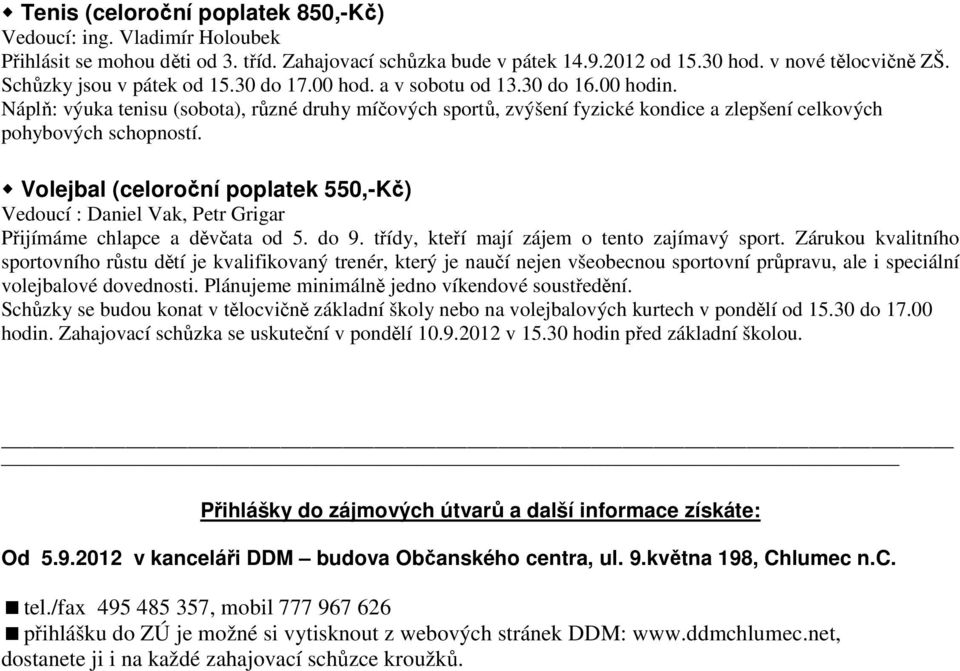 ◆ Tenis (celoroční poplatek 850,-Kč)
Vedoucí: ing. Vladimír Holoubek
Přihlásit se mohou děti od 3. tříd. Zahajovací schůzka bude v pátek 14.9.2012 od 15.30 hod. v nové tělocvičně ZŠ. Schůzky jsou v pátek od 15.30 do 17.00 hod. a v sobotu od 13.30 do 16.00 hodin.
Náplň: výuka tenisu (sobota), různé druhy míčových sportů, zvýšení fyzické kondice a zlepšení celkových pohybových schopností.

◆ Volejbal (celoroční poplatek 550,-Kč)
Vedoucí : Daniel Vak, Petr Grigar
Přijímáme chlapce a děvčata od 5. do 9. třídy, kteří mají zájem o tento zajímavý sport. Zárukou kvalitního sportovního růstu dětí je kvalifikovaný trenér, který je naučí nejen všeobecnou sportovní průpravu, ale i speciální volejbalové dovednosti. Plánujeme minimálně jedno víkendové soustředění.
Schůzky se budou konat v tělocvičně základní školy nebo na volejbalových kurtech v pondělí od 15.30 do 17.00 hodin. Zahajovací schůzka se uskuteční v pondělí 10.9.2012 v 15.30 hodin před základní školou.

Přihlášky do zájmových útvarů a další informace získáte:

Od 5.9.2012 v kanceláři DDM – budova Občanského centra, ul. 9.května 198, Chlumec n.C.

■ tel./fax 495 485 357, mobil 777 967 626
■ přihlášku do ZÚ je možné si vytisknout z webových stránek DDM: www.ddmchlumec.net, dostanete ji i na každé zahajovací schůzce kroužků.